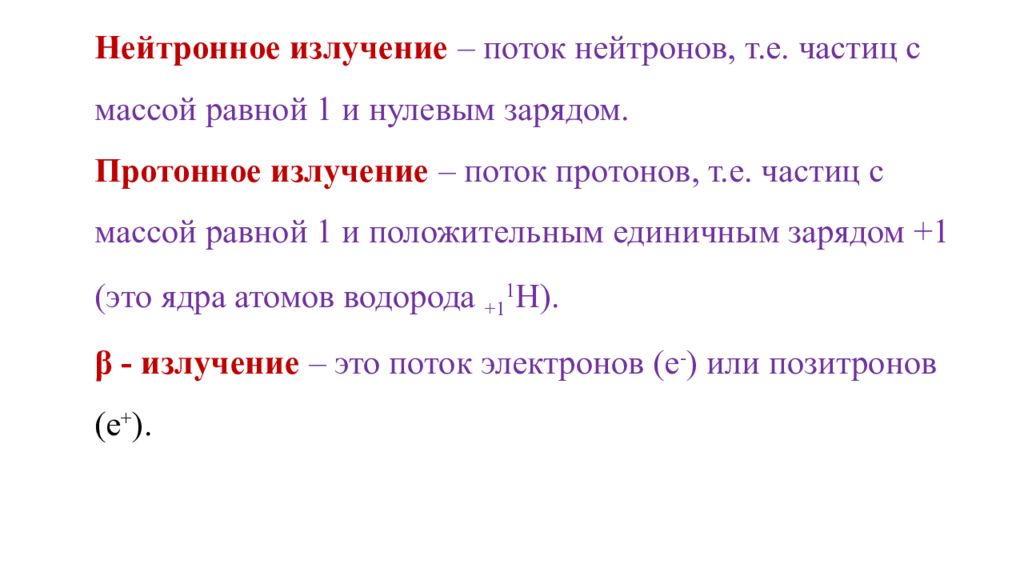 Нейтронное излучение – поток нейтронов, т.е. частиц с массой равной 1 и нулевым зарядом.

Протонное излучение – поток протонов, т.е. частиц с массой равной 1 и положительным единичным зарядом +1 (это ядра атомов водорода $_{+1}{}^{1}H$).

β - излучение – это поток электронов ($e^-$) или позитронов ($e^+$).